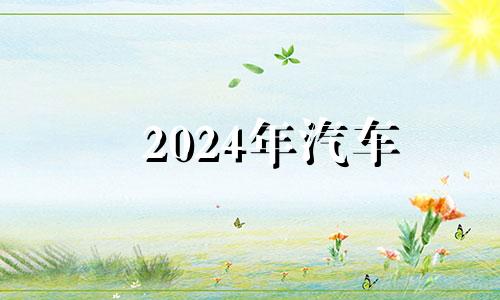 2024年汽车